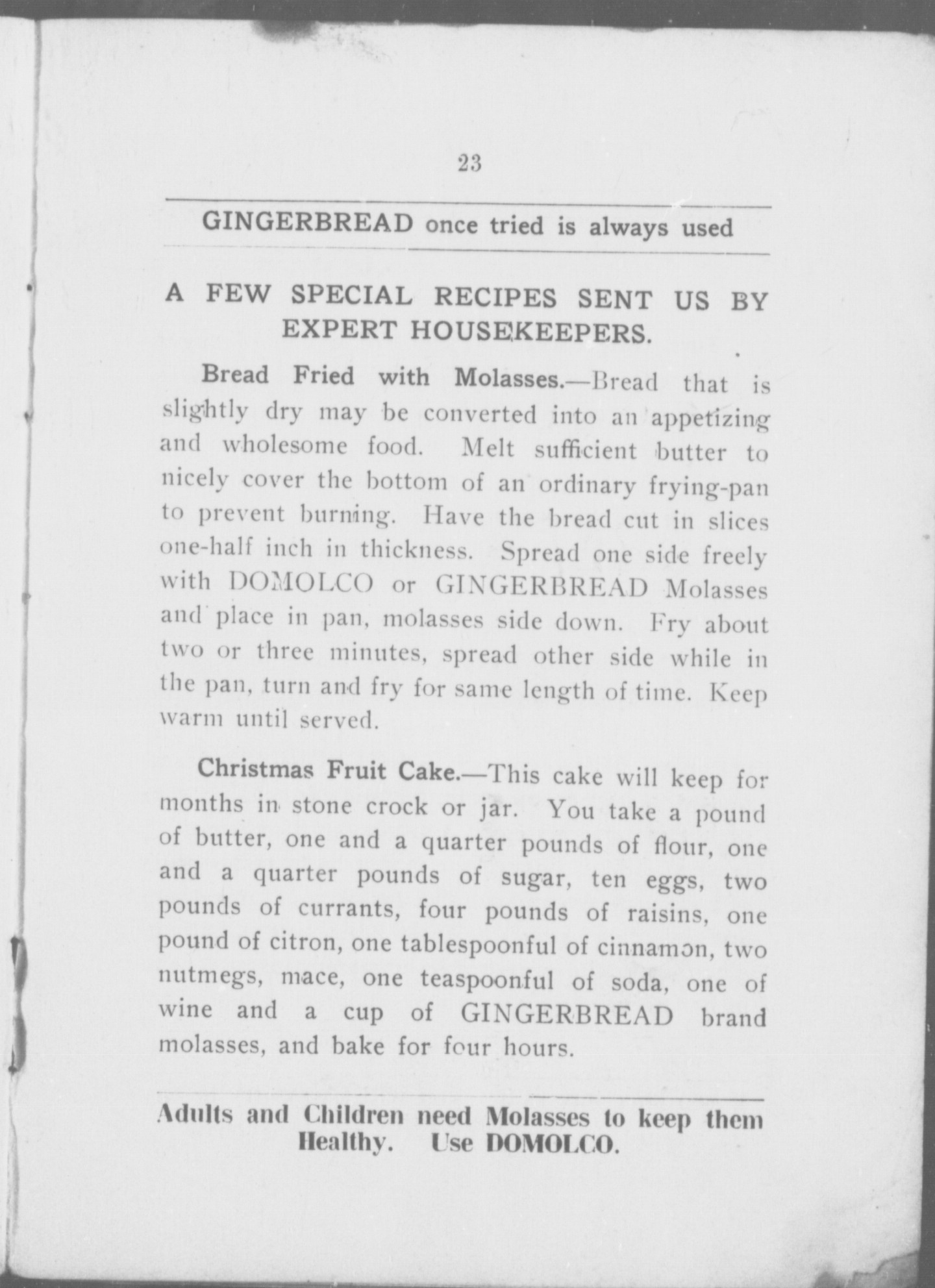 23

GINGERBREAD once tried is always used

A FEW SPECIAL RECIPES SENT US BY EXPERT HOUSEKEEPERS.

Bread Fried with Molasses.—Bread that is slightly dry may be converted into an appetizing and wholesome food. Melt sufficient butter to nicely cover the bottom of an ordinary frying-pan to prevent burning. Have the bread cut in slices one-half inch in thickness. Spread one side freely with DOMOLCO or GINGERBREAD Molasses and place in pan, molasses side down. Fry about two or three minutes, spread other side while in the pan, turn and fry for same length of time. Keep warm until served.

Christmas Fruit Cake.—This cake will keep for months in stone crock or jar. You take a pound of butter, one and a quarter pounds of flour, one and a quarter pounds of sugar, ten eggs, two pounds of currants, four pounds of raisins, one pound of citron, one tablespoonful of cinnamon, two nutmegs, mace, one teaspoonful of soda, one of wine and a cup of GINGERBREAD brand molasses, and bake for four hours.

Adults and Children need Molasses to keep them Healthy. Use DOMOLCO.